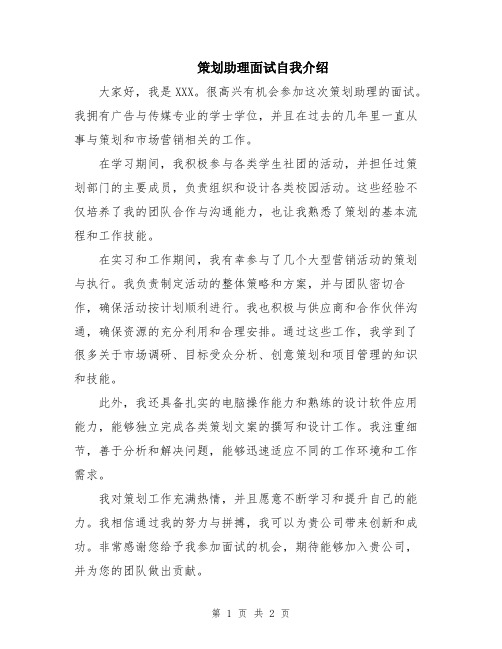 策划助理面试自我介绍

大家好，我是XXX。很高兴有机会参加这次策划助理的面试。我拥有广告与传媒专业的学士学位，并且在过去的几年里一直从事与策划和市场营销相关的工作。

在学习期间，我积极参与各类学生社团的活动，并担任过策划部门的主要成员，负责组织和设计各类校园活动。这些经验不仅培养了我的团队合作与沟通能力，也让我熟悉了策划的基本流程和工作技能。

在实习和工作期间，我有幸参与了几个大型营销活动的策划与执行。我负责制定活动的整体策略和方案，并与团队密切合作，确保活动按计划顺利进行。我也积极与供应商和合作伙伴沟通，确保资源的充分利用和合理安排。通过这些工作，我学到了很多关于市场调研、目标受众分析、创意策划和项目管理的知识和技能。

此外，我还具备扎实的电脑操作能力和熟练的设计软件应用能力，能够独立完成各类策划文案的撰写和设计工作。我注重细节，善于分析和解决问题，能够迅速适应不同的工作环境和工作需求。

我对策划工作充满热情，并且愿意不断学习和提升自己的能力。我相信通过我的努力与拼搏，我可以为贵公司带来创新和成功。非常感谢您给予我参加面试的机会，期待能够加入贵公司，并为您的团队做出贡献。

第 1 页 共 2 页